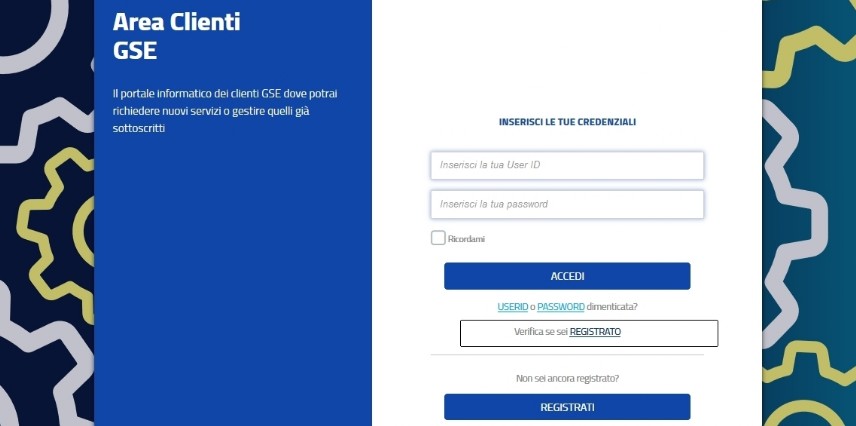 Area Clienti
GSE

Il portale informatico dei clienti GSE dove potrai richiedere nuovi servizi o gestire quelli già sottoscritti

INSERISCI LE TUE CREDENZIALI

Inserisci la tua User ID

Inserisci la tua password

Ricordami

ACCEDI

USERID o PASSWORD dimenticata?

Verifica se sei REGISTRATO

Non sei ancora registrato?

REGISTRATI